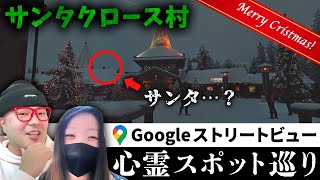 サンタクロース村

Merry Cristmas!

サンタ…？

Googleストリートビュー

心霊スポット巡り